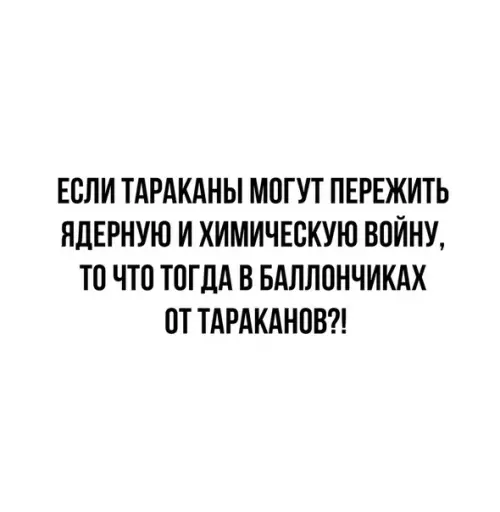 ЕСЛИ ТАРАКАНЫ МОГУТ ПЕРЕЖИТЬ ЯДЕРНУЮ И ХИМИЧЕСКУЮ ВОЙНУ, ТО ЧТО ТОГДА В БАЛЛОНЧИКАХ ОТ ТАРАКАНОВ?!